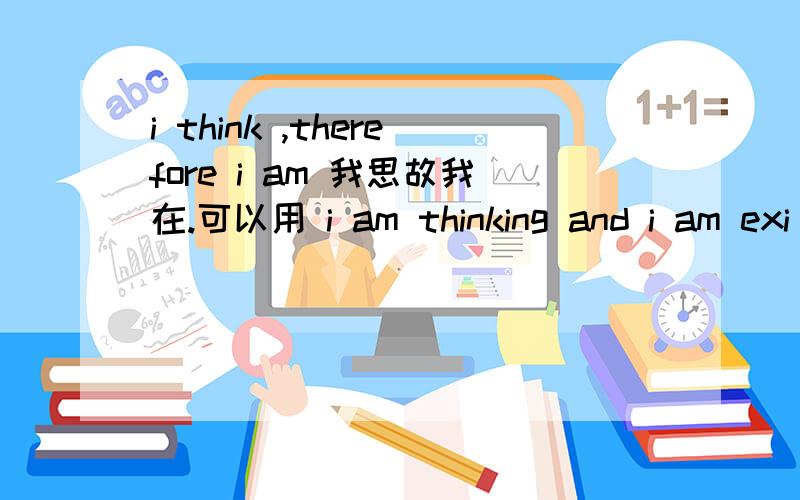 abc

1+1=

i think ,therefore i am 我思故我在.可以用 i am thinking and i am exi